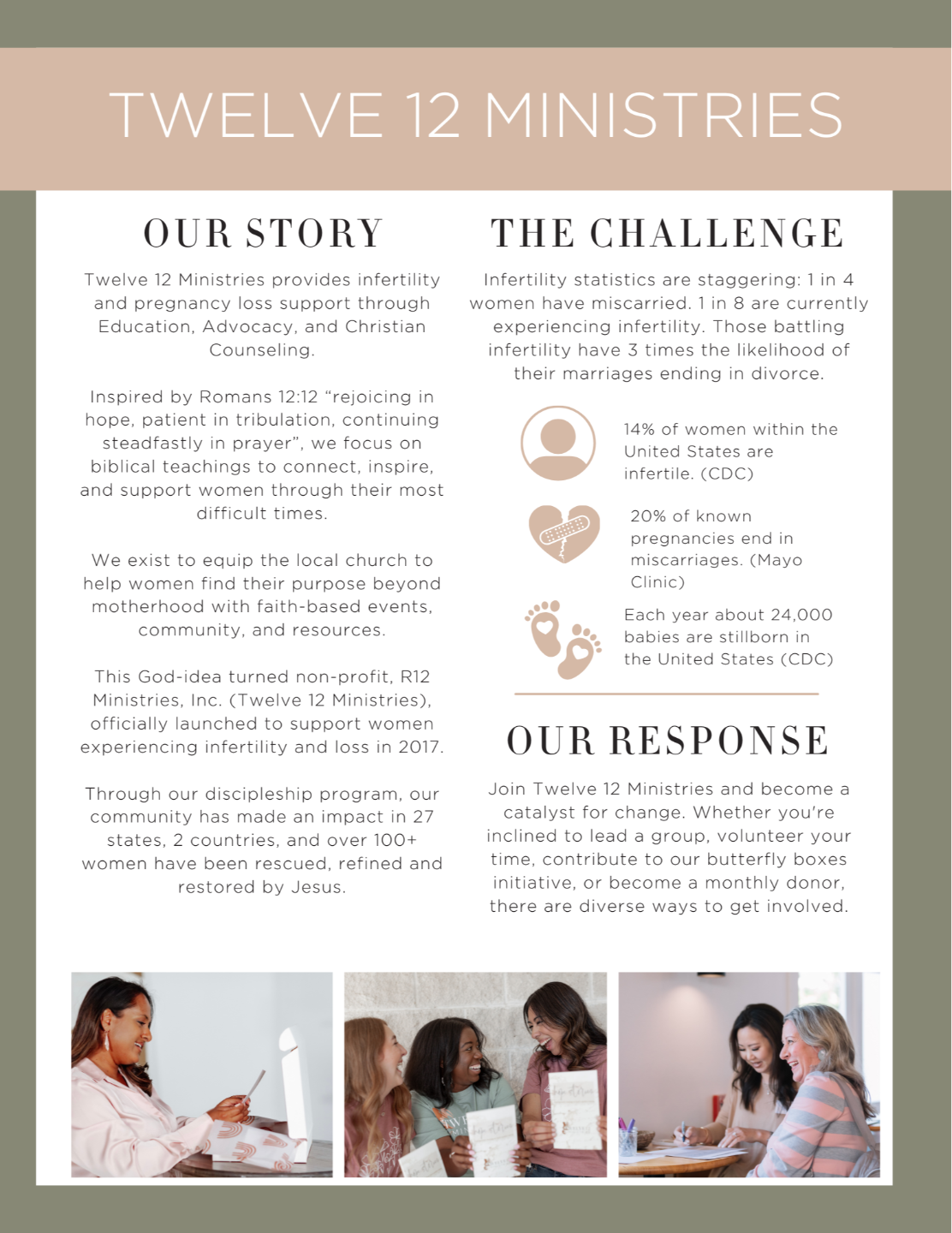 TWELVE 12 MINISTRIES

OUR STORY

Twelve 12 Ministries provides infertility and pregnancy loss support through Education, Advocacy, and Christian Counseling.

Inspired by Romans 12:12 “rejoicing in hope, patient in tribulation, continuing steadfastly in prayer”, we focus on biblical teachings to connect, inspire, and support women through their most difficult times.

We exist to equip the local church to help women find their purpose beyond motherhood with faith-based events, community, and resources.

This God-idea turned non-profit, R12 Ministries, Inc. (Twelve 12 Ministries), officially launched to support women experiencing infertility and loss in 2017.

Through our discipleship program, our community has made an impact in 27 states, 2 countries, and over 100+ women have been rescued, refined and restored by Jesus.

THE CHALLENGE

Infertility statistics are staggering: 1 in 4 women have miscarried. 1 in 8 are currently experiencing infertility. Those battling infertility have 3 times the likelihood of their marriages ending in divorce.

14% of women within the United States are infertile. (CDC)

20% of known pregnancies end in miscarriages. (Mayo Clinic)

Each year about 24,000 babies are stillborn in the United States (CDC)

OUR RESPONSE

Join Twelve 12 Ministries and become a catalyst for change. Whether you're inclined to lead a group, volunteer your time, contribute to our butterfly boxes initiative, or become a monthly donor, there are diverse ways to get involved.